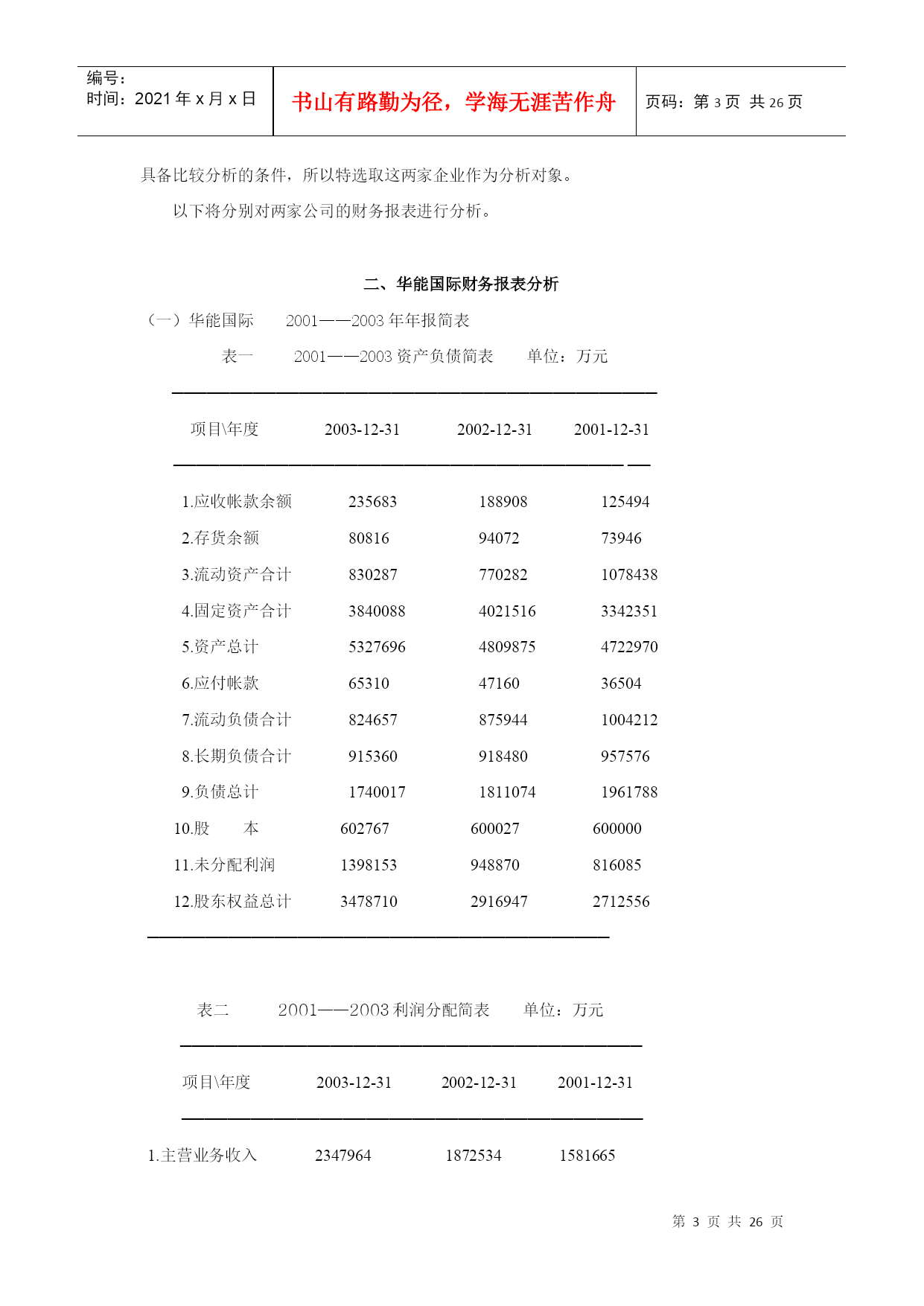 编号：
时间：2021 年 x 月 x 日

书山有路勤为径，学海无涯苦作舟

页码：第 3 页 共 26 页

具备比较分析的条件，所以特选取这两家企业作为分析对象。

以下将分别对两家公司的财务报表进行分析。

二、华能国际财务报表分析

（一）华能国际 2001——2003 年年报简表

表一 2001——2003 资产负债简表 单位：万元

| 项目\年度 | 2003-12-31 | 2002-12-31 | 2001-12-31 |
|---|---|---|---|
| 1.应收帐款余额 | 235683 | 188908 | 125494 |
| 2.存货余额 | 80816 | 94072 | 73946 |
| 3.流动资产合计 | 830287 | 770282 | 1078438 |
| 4.固定资产合计 | 3840088 | 4021516 | 3342351 |
| 5.资产总计 | 5327696 | 4809875 | 4722970 |
| 6.应付帐款 | 65310 | 47160 | 36504 |
| 7.流动负债合计 | 824657 | 875944 | 1004212 |
| 8.长期负债合计 | 915360 | 918480 | 957576 |
| 9.负债总计 | 1740017 | 1811074 | 1961788 |
| 10.股 本 | 602767 | 600027 | 600000 |
| 11.未分配利润 | 1398153 | 948870 | 816085 |
| 12.股东权益总计 | 3478710 | 2916947 | 2712556 |

表二 2001——2003 利润分配简表 单位：万元

| 项目\年度 | 2003-12-31 | 2002-12-31 | 2001-12-31 |
|---|---|---|---|
| 1.主营业务收入 | 2347964 | 1872534 | 1581665 |

第 3 页 共 26 页